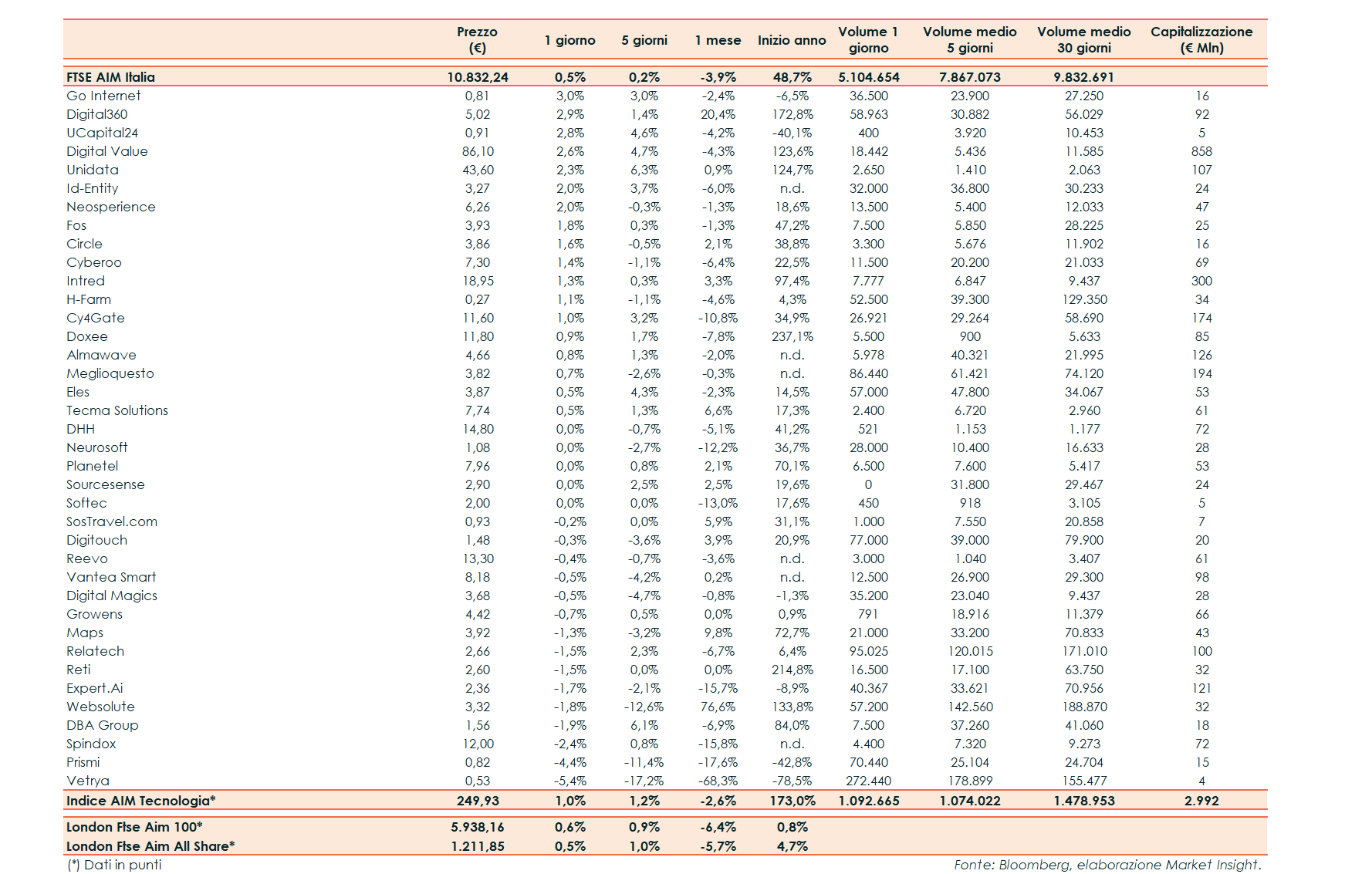 | | Prezzo (€) | 1 giorno | 5 giorni | 1 mese | Inizio anno | Volume 1 giorno | Volume medio 5 giorni | Volume medio 30 giorni | Capitalizzazione (€ Mln) |
|---|---|---|---|---|---|---|---|---|---|
| FTSE AIM Italia | 10.832,24 | 0,5% | 0,2% | -3,9% | 48,7% | 5.104.654 | 7.867.073 | 9.832.691 | |
| Go Internet | 0,81 | 3,0% | 3,0% | -2,4% | -6,5% | 36.500 | 23.900 | 27.250 | 16 |
| Digital360 | 5,02 | 2,9% | 1,4% | 20,4% | 172,8% | 58.963 | 30.882 | 56.029 | 92 |
| UCapital24 | 0,91 | 2,8% | 4,6% | -4,2% | -40,1% | 400 | 3.920 | 10.453 | 5 |
| Digital Value | 86,10 | 2,6% | 4,7% | -4,3% | 123,6% | 18.442 | 5.436 | 11.585 | 858 |
| Unidata | 43,60 | 2,3% | 6,3% | 0,9% | 124,7% | 2.650 | 1.410 | 2.063 | 107 |
| Id-Entity | 3,27 | 2,0% | 3,7% | -6,0% | n.d. | 32.000 | 36.800 | 30.233 | 24 |
| Neosperience | 6,26 | 2,0% | -0,3% | -1,3% | 18,6% | 13.500 | 5.400 | 12.033 | 47 |
| Fos | 3,93 | 1,8% | 0,3% | -1,3% | 47,2% | 7.500 | 5.850 | 28.225 | 25 |
| Circle | 3,86 | 1,6% | -0,5% | 2,1% | 38,8% | 3.300 | 5.676 | 11.902 | 16 |
| Cyberoo | 7,30 | 1,4% | -1,1% | -6,4% | 22,5% | 11.500 | 20.200 | 21.033 | 69 |
| Intred | 18,95 | 1,3% | 0,3% | 3,3% | 97,4% | 7.777 | 6.847 | 9.437 | 300 |
| H-Farm | 0,27 | 1,1% | -1,1% | -4,6% | 4,3% | 52.500 | 39.300 | 129.350 | 34 |
| Cy4Gate | 11,60 | 1,0% | 3,2% | -10,8% | 34,9% | 26.921 | 29.264 | 58.690 | 174 |
| Doxee | 11,80 | 0,9% | 1,7% | -7,8% | 237,1% | 5.500 | 900 | 5.633 | 85 |
| Almawave | 4,66 | 0,8% | 1,3% | -2,0% | n.d. | 5.978 | 40.321 | 21.995 | 126 |
| Meglioquesto | 3,82 | 0,7% | -2,6% | -0,3% | n.d. | 86.440 | 61.421 | 74.120 | 194 |
| Eles | 3,87 | 0,5% | 4,3% | -2,3% | 14,5% | 57.000 | 47.800 | 34.067 | 53 |
| Tecma Solutions | 7,74 | 0,5% | 1,3% | 6,6% | 17,3% | 2.400 | 6.720 | 2.960 | 61 |
| DHH | 14,80 | 0,0% | -0,7% | -5,1% | 41,2% | 521 | 1.153 | 1.177 | 72 |
| Neurosoft | 1,08 | 0,0% | -2,7% | -12,2% | 36,7% | 28.000 | 10.400 | 16.633 | 28 |
| Planetel | 7,96 | 0,0% | 0,8% | 2,1% | 70,1% | 6.500 | 7.600 | 5.417 | 53 |
| Sourcesense | 2,90 | 0,0% | 2,5% | 2,5% | 19,6% | 0 | 31.800 | 29.467 | 24 |
| Softec | 2,00 | 0,0% | 0,0% | -13,0% | 17,6% | 450 | 918 | 3.105 | 5 |
| SosTravel.com | 0,93 | -0,2% | 0,0% | 5,9% | 31,1% | 1.000 | 7.550 | 20.858 | 7 |
| Digitouch | 1,48 | -0,3% | -3,6% | 3,9% | 20,9% | 77.000 | 39.000 | 79.900 | 20 |
| Reevo | 13,30 | -0,4% | -0,7% | -3,6% | n.d. | 3.000 | 1.040 | 3.407 | 61 |
| Vantea Smart | 8,18 | -0,5% | -4,2% | 0,2% | n.d. | 12.500 | 26.900 | 29.300 | 98 |
| Digital Magics | 3,68 | -0,5% | -4,7% | -0,8% | -1,3% | 35.200 | 23.040 | 9.437 | 28 |
| Growens | 4,42 | -0,7% | 0,5% | 0,0% | 0,9% | 791 | 18.916 | 11.379 | 66 |
| Maps | 3,92 | -1,3% | -3,2% | 9,8% | 72,7% | 21.000 | 33.200 | 70.833 | 43 |
| Relatech | 2,66 | -1,5% | 2,3% | -6,7% | 6,4% | 95.025 | 120.015 | 171.010 | 100 |
| Reti | 2,60 | -1,5% | 0,0% | 0,0% | 214,8% | 16.500 | 17.100 | 63.750 | 32 |
| Expert.Ai | 2,36 | -1,7% | -2,1% | -15,7% | -8,9% | 40.367 | 33.621 | 70.956 | 121 |
| Websolute | 3,32 | -1,8% | -12,6% | 76,6% | 133,8% | 57.200 | 142.560 | 188.870 | 32 |
| DBA Group | 1,56 | -1,9% | 6,1% | -6,9% | 84,0% | 7.500 | 37.260 | 41.060 | 18 |
| Spindox | 12,00 | -2,4% | 0,8% | -15,8% | n.d. | 4.400 | 7.320 | 9.273 | 72 |
| Prismi | 0,82 | -4,4% | -11,4% | -17,6% | -42,8% | 70.440 | 25.104 | 24.704 | 15 |
| Vetrya | 0,53 | -5,4% | -17,2% | -68,3% | -78,5% | 272.440 | 178.899 | 155.477 | 4 |
| Indice AIM Tecnologia* | 249,93 | 1,0% | 1,2% | -2,6% | 173,0% | 1.092.665 | 1.074.022 | 1.478.953 | 2.992 |
| London Ftse Aim 100* | 5.938,16 | 0,6% | 0,9% | -6,4% | 0,8% | | | | |
| London Ftse Aim All Share* | 1.211,85 | 0,5% | 1,0% | -5,7% | 4,7% | | | | |

(*) Dati in punti

Fonte: Bloomberg, elaborazione Market Insight.